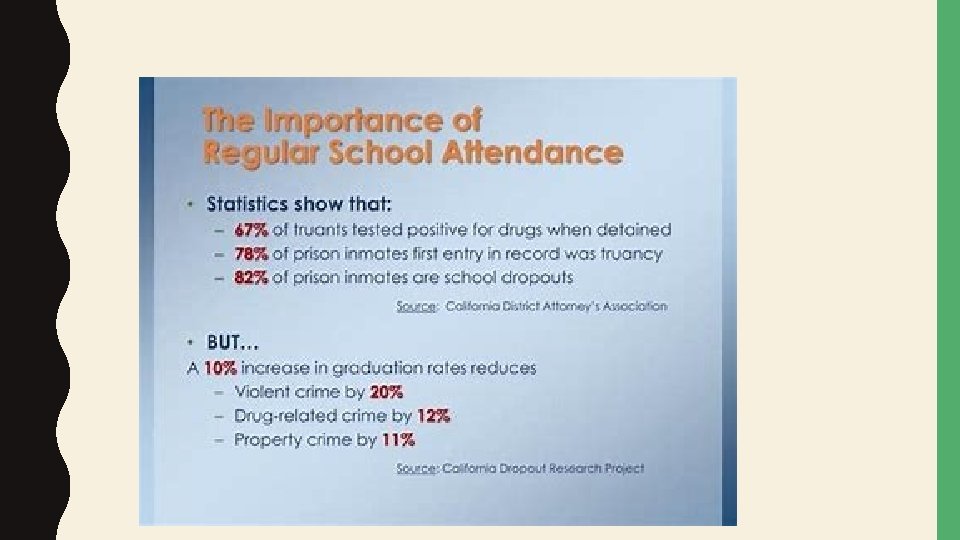 The Importance of
Regular School Attendance

• Statistics show that:
- 67% of truants tested positive for drugs when detained
- 78% of prison inmates first entry in record was truancy
- 82% of prison inmates are school dropouts

Source: California District Attorney's Association

• BUT...
A 10% increase in graduation rates reduces
- Violent crime by 20%
- Drug-related crime by 12%
- Property crime by 11%

Source: California Dropout Research Project